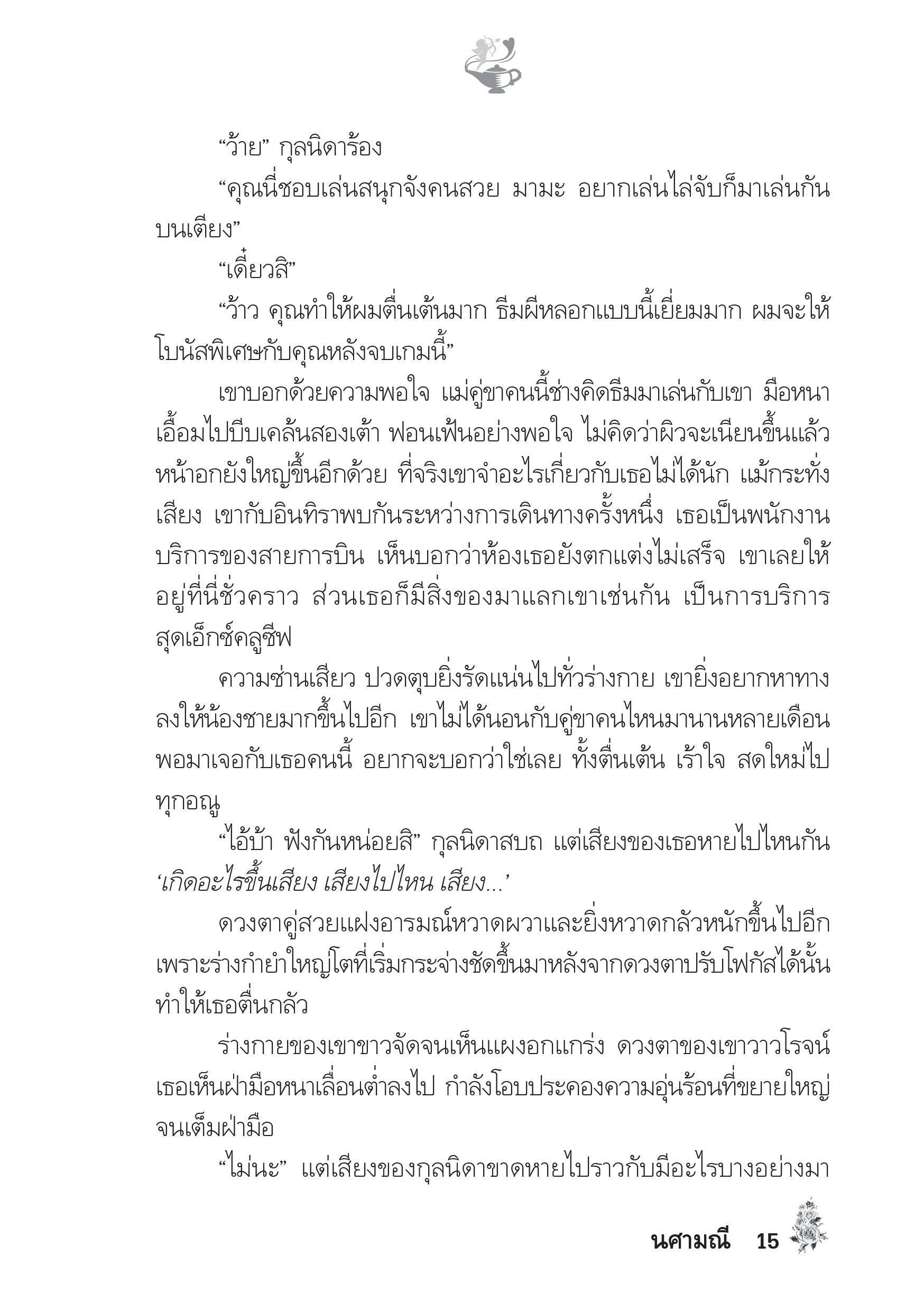 “ว้าย” กุลนิดาร้อง

“คุณนี่ชอบเล่นสนุกจังคนสวย มามะ อยากเล่นไล่จับก็มาเล่นกันบนเตียง”

“เดี๋ยวสิ”

“ว้าว คุณทำให้ผมตื่นเต้นมาก ธีมผีหลอกแบบนี้เยี่ยมมาก ผมจะให้โบนัสพิเศษกับคุณหลังจบเกมนี้”

เขาบอกด้วยความพอใจ แม่คู่ขาคนนี้ช่างคิดธีมมาเล่นกับเขา มือหนาเอื้อมไปบีบเคล้นสองเต้า ฟอนเฟ้นอย่างพอใจ ไม่คิดว่าผิวจะเนียนขึ้นแล้วหน้าอกยังใหญ่ขึ้นอีกด้วย ที่จริงเขาจำอะไรเกี่ยวกับเธอไม่ได้นัก แม้กระทั่งเสียง เขากับอินทิราพบกันระหว่างการเดินทางครั้งหนึ่ง เธอเป็นพนักงานบริการของสายการบิน เห็นบอกว่าห้องเธอยังตกแต่งไม่เสร็จ เขาเลยให้อยู่ที่นี่ชั่วคราว ส่วนเธอก็มีสิ่งของมาแลกเขาเช่นกัน เป็นการบริการสุดเอ็กซ์คลูซีฟ

ความซ่านเสียว ปวดตุบยิ่งรัดแน่นไปทั่วร่างกาย เขายิ่งอยากหาทางลงให้น้องชายมากขึ้นไปอีก เขาไม่ได้นอนกับคู่ขาคนไหนมานานหลายเดือน พอมาเจอกับเธอคนนี้ อยากจะบอกว่าใช่เลย ทั้งตื่นเต้น เร้าใจ สดใหม่ไปทุกอณู

“ไอ้บ้า ฟังกันหน่อยสิ” กุลนิดาสบถ แต่เสียงของเธอหายไปไหนกัน

‘เกิดอะไรขึ้นเสียง เสียงไปไหน เสียง...’

ดวงตาคู่สวยแฝงอารมณ์หวาดผวาและยิ่งหวาดกลัวหนักขึ้นไปอีก เพราะร่างกำยำใหญ่โตที่เริ่มกระจ่างชัดขึ้นมาหลังจากดวงตาปรับโฟกัสได้นั้นทำให้เธอตื่นกลัว

ร่างกายของเขาขาวจัดจนเห็นแผงอกแกร่ง ดวงตาของเขาวาวโรจน์ เธอเห็นฝ่ามือหนาเลื่อนต่ำลงไป กำลังโอบประคองความอุ่นร้อนที่ขยายใหญ่จนเต็มฝ่ามือ

“ไม่นะ” แต่เสียงของกุลนิดาขาดหายไปราวกับมีอะไรบางอย่างมา

นศามณี 15